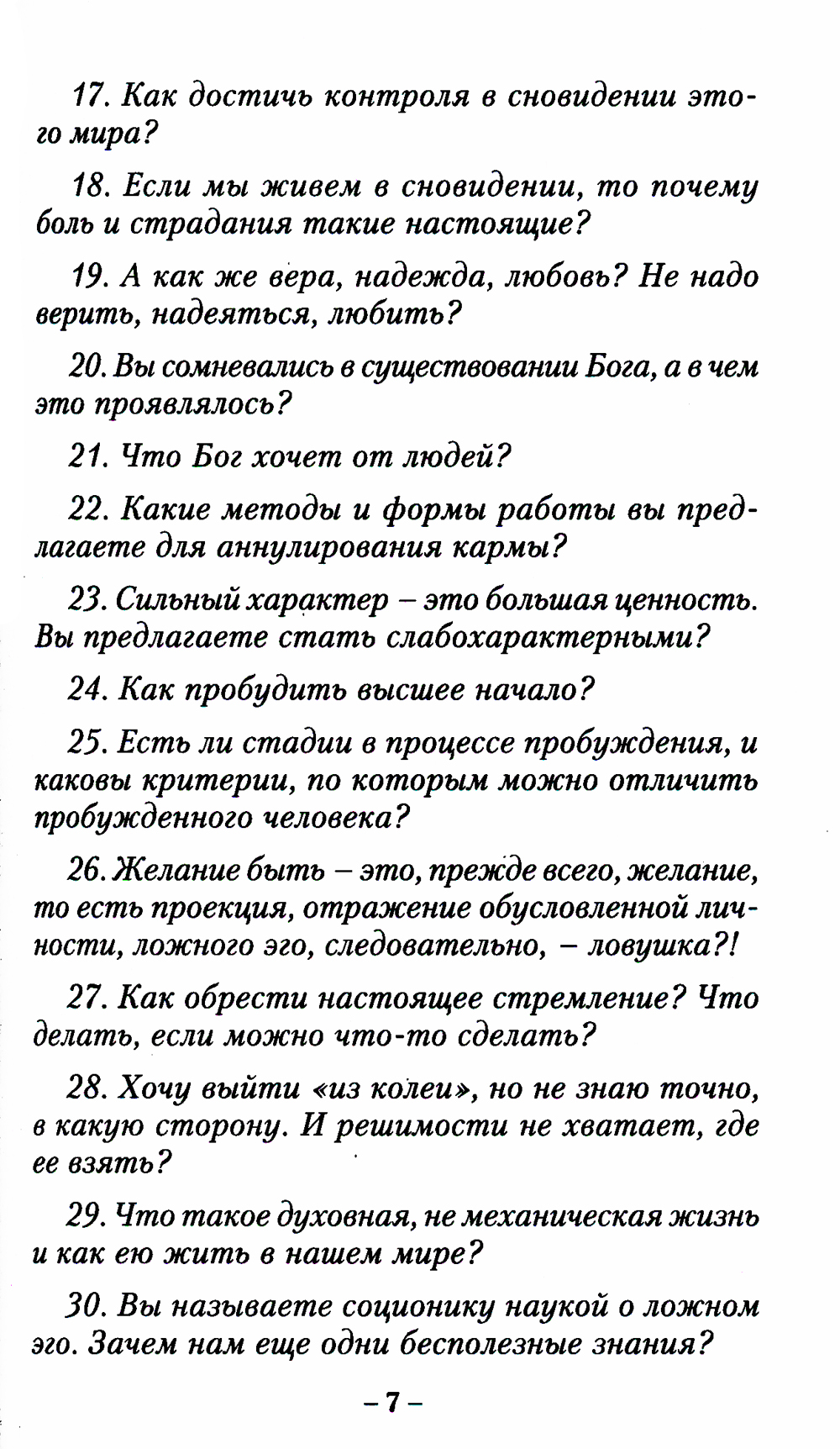 17. Как достичь контроля в сновидении этого мира?

18. Если мы живем в сновидении, то почему боль и страдания такие настоящие?

19. А как же вера, надежда, любовь? Не надо верить, надеяться, любить?

20. Вы сомневались в существовании Бога, а в чем это проявлялось?

21. Что Бог хочет от людей?

22. Какие методы и формы работы вы предлагаете для аннулирования кармы?

23. Сильный характер – это большая ценность. Вы предлагаете стать слабохарактерными?

24. Как пробудить высшее начало?

25. Есть ли стадии в процессе пробуждения, и каковы критерии, по которым можно отличить пробужденного человека?

26. Желание быть – это, прежде всего, желание, то есть проекция, отражение обусловленной личности, ложного эго, следовательно, – ловушка?!

27. Как обрести настоящее стремление? Что делать, если можно что-то сделать?

28. Хочу выйти «из колеи», но не знаю точно, в какую сторону. И решимости не хватает, где ее взять?

29. Что такое духовная, не механическая жизнь и как ею жить в нашем мире?

30. Вы называете соционику наукой о ложном эго. Зачем нам еще одни бесполезные знания?

– 7 –